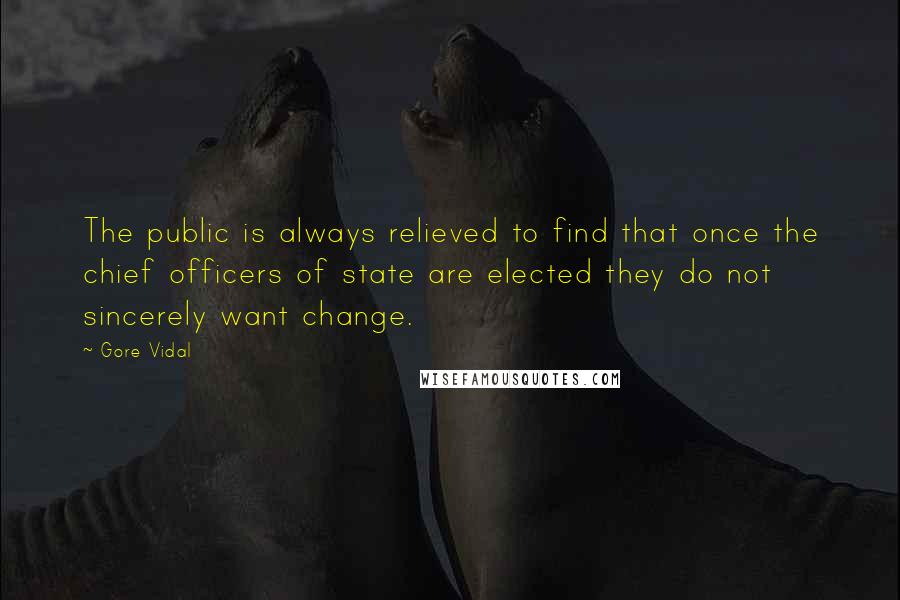 The public is always relieved to find that once the chief officers of state are elected they do not sincerely want change.

~ Gore Vidal

WISEFAMOUSQUOTES.COM